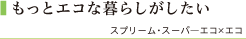 もっとエコな暮らしがしたい

スプリーム・スーパーエコ×エコ